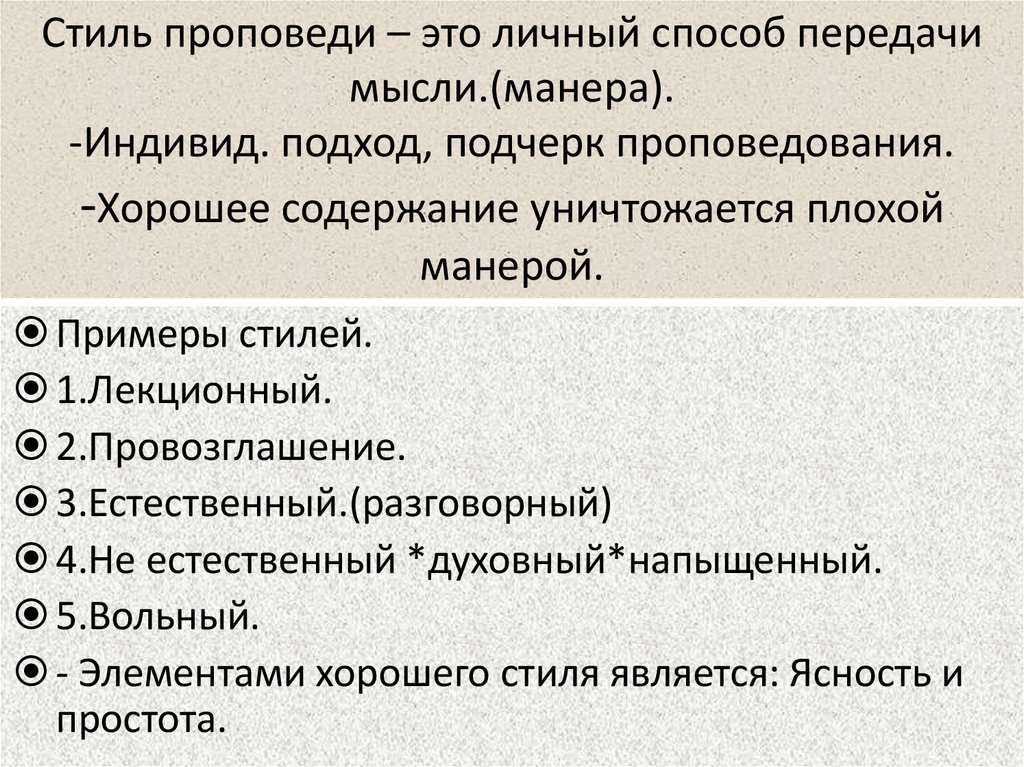 Стиль проповеди – это личный способ передачи мысли.(манера).
-Индивид. подход, подчерк проповедования.
-Хорошее содержание уничтожается плохой манерой.

Примеры стилей.
1.Лекционный.
2.Провозглашение.
3.Естественный.(разговорный)
4.Не естественный *духовный*напыщенный.
5.Вольный.
- Элементами хорошего стиля является: Ясность и простота.